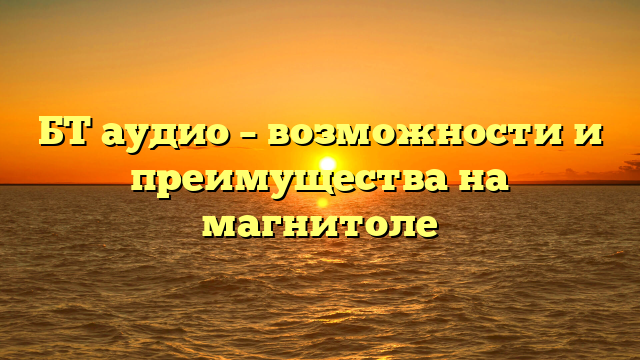 БТ аудио – возможности и преимущества на магнитоле